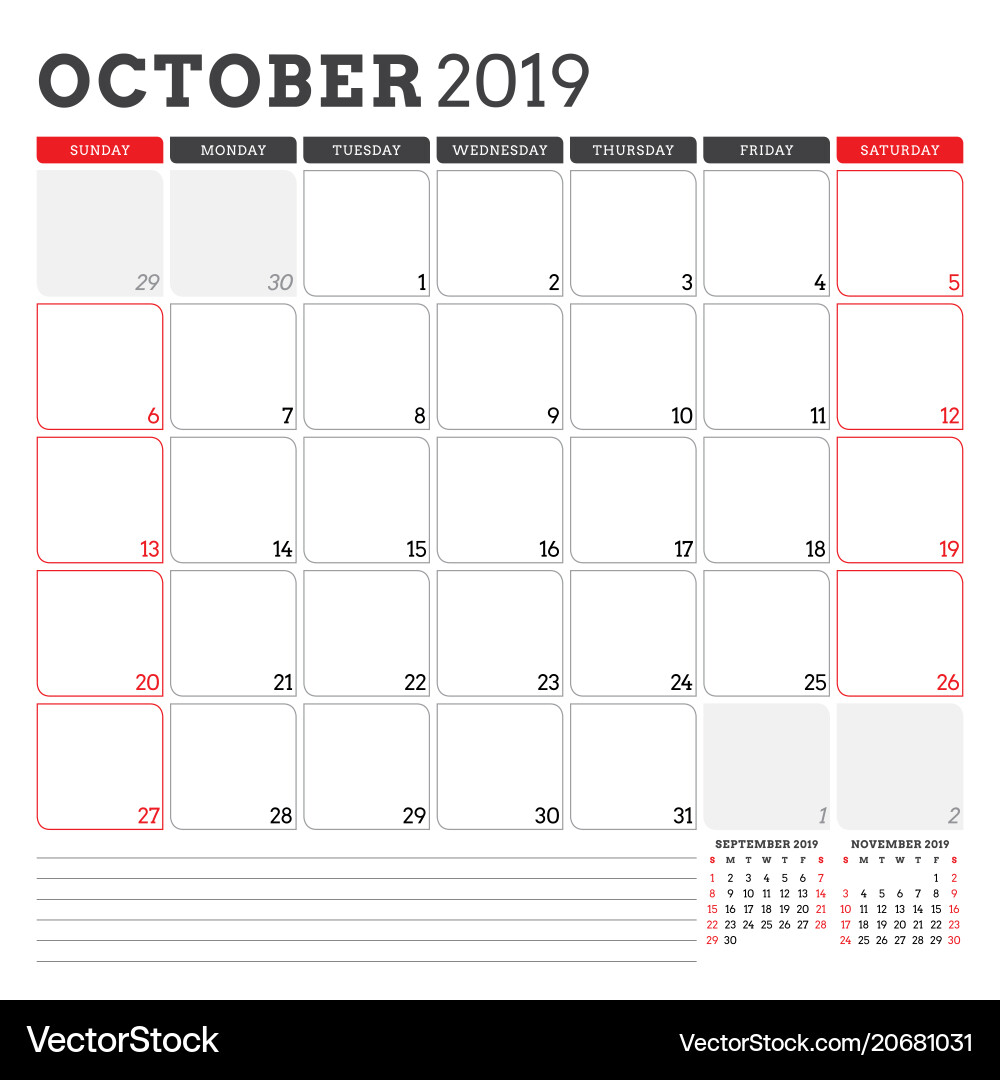 OCTOBER 2019

| SUNDAY | MONDAY | TUESDAY | WEDNESDAY | THURSDAY | FRIDAY | SATURDAY |
|---|---|---|---|---|---|---|
| 29 | 30 | 1 | 2 | 3 | 4 | 5 |
| 6 | 7 | 8 | 9 | 10 | 11 | 12 |
| 13 | 14 | 15 | 16 | 17 | 18 | 19 |
| 20 | 21 | 22 | 23 | 24 | 25 | 26 |
| 27 | 28 | 29 | 30 | 31 | 1 | 2 |

SEPTEMBER 2019

| S | M | T | W | T | F | S |
|---|---|---|---|---|---|---|
| 1 | 2 | 3 | 4 | 5 | 6 | 7 |
| 8 | 9 | 10 | 11 | 12 | 13 | 14 |
| 15 | 16 | 17 | 18 | 19 | 20 | 21 |
| 22 | 23 | 24 | 25 | 26 | 27 | 28 |
| 29 | 30 | | | | | |

NOVEMBER 2019

| S | M | T | W | T | F | S |
|---|---|---|---|---|---|---|
| | | | | | 1 | 2 |
| 3 | 4 | 5 | 6 | 7 | 8 | 9 |
| 10 | 11 | 12 | 13 | 14 | 15 | 16 |
| 17 | 18 | 19 | 20 | 21 | 22 | 23 |
| 24 | 25 | 26 | 27 | 28 | 29 | 30 |

VectorStock

VectorStock.com/20681031